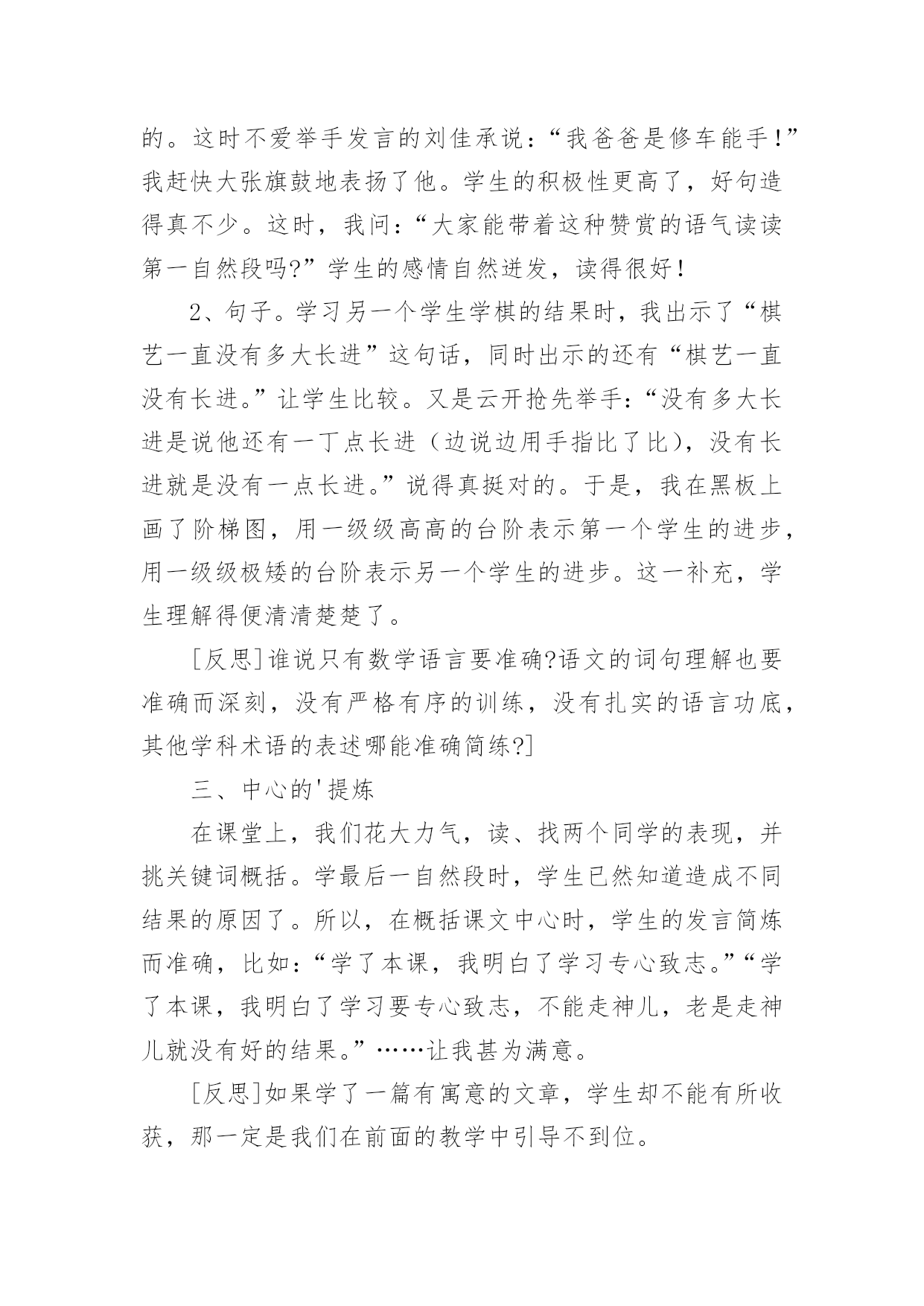 的。这时不爱举手发言的刘佳承说：“我爸爸是修车能手！”我赶快大张旗鼓地表扬了他。学生的积极性更高了，好句造得真不少。这时，我问：“大家能带着这种赞赏的语气读读第一自然段吗?”学生的感情自然迸发，读得很好！

2、句子。学习另一个学生学棋的结果时，我出示了“棋艺一直没有多大长进”这句话，同时出示的还有“棋艺一直没有长进。”让学生比较。又是云开抢先举手：“没有多大长进是说他还有一丁点长进（边说边用手指比了比），没有长进就是没有一点长进。”说得真挺对的。于是，我在黑板上画了阶梯图，用一级级高高的台阶表示第一个学生的进步，用一级级极矮的台阶表示另一个学生的进步。这一补充，学生理解得便清清楚楚了。

[反思]谁说只有数学语言要准确?语文的词句理解也要准确而深刻，没有严格有序的训练，没有扎实的语言功底，其他学科术语的表述哪能准确简练?]

三、中心的'提炼

在课堂上，我们花大力气，读、找两个同学的表现，并挑关键词概括。学最后一自然段时，学生已然知道造成不同结果的原因了。所以，在概括课文中心时，学生的发言简炼而准确，比如：“学了本课，我明白了学习专心致志。”“学了本课，我明白了学习要专心致志，不能走神儿，老是走神儿就没有好的结果。”……让我甚为满意。

[反思]如果学了一篇有寓意的文章，学生却不能有所收获，那一定是我们在前面的教学中引导不到位。